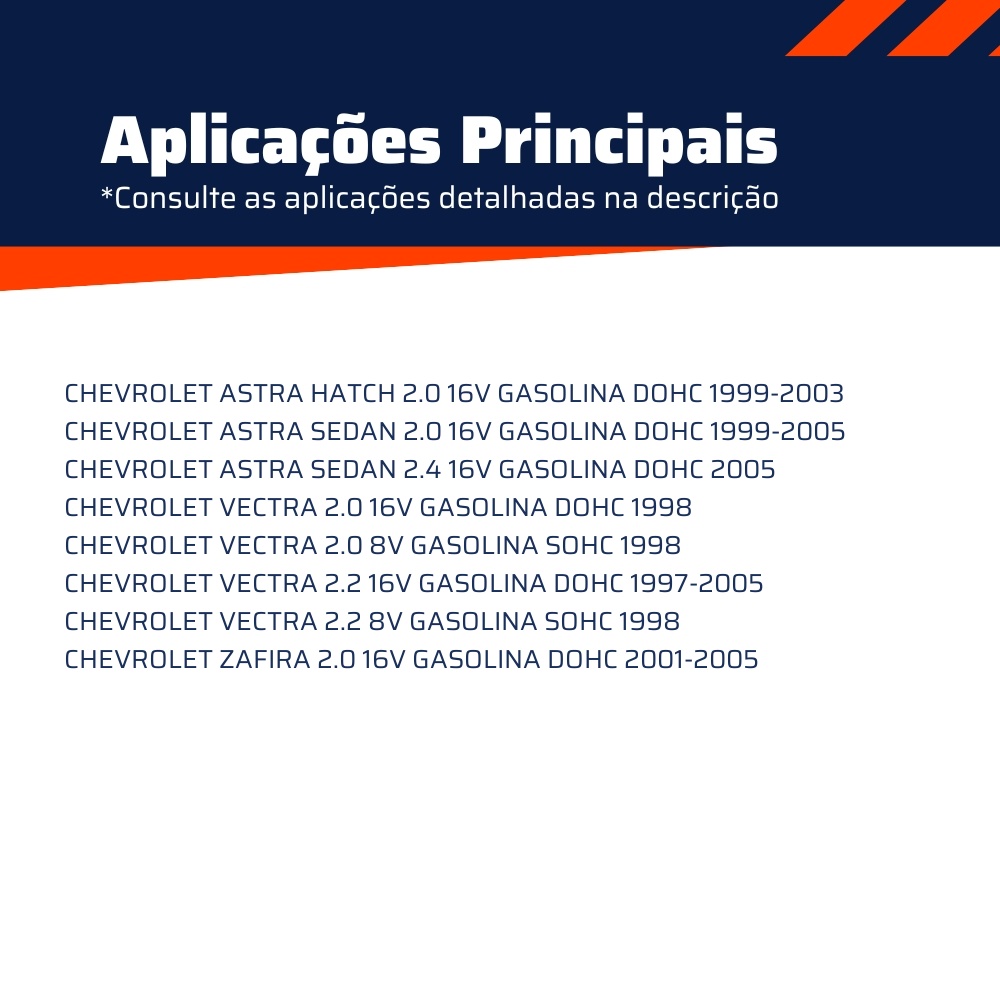 Aplicações Principais
*Consulte as aplicações detalhadas na descrição

CHEVROLET ASTRA HATCH 2.0 16V GASOLINA DOHC 1999-2003
CHEVROLET ASTRA SEDAN 2.0 16V GASOLINA DOHC 1999-2005
CHEVROLET ASTRA SEDAN 2.4 16V GASOLINA DOHC 2005
CHEVROLET VECTRA 2.0 16V GASOLINA DOHC 1998
CHEVROLET VECTRA 2.0 8V GASOLINA SOHC 1998
CHEVROLET VECTRA 2.2 16V GASOLINA DOHC 1997-2005
CHEVROLET VECTRA 2.2 8V GASOLINA SOHC 1998
CHEVROLET ZAFIRA 2.0 16V GASOLINA DOHC 2001-2005